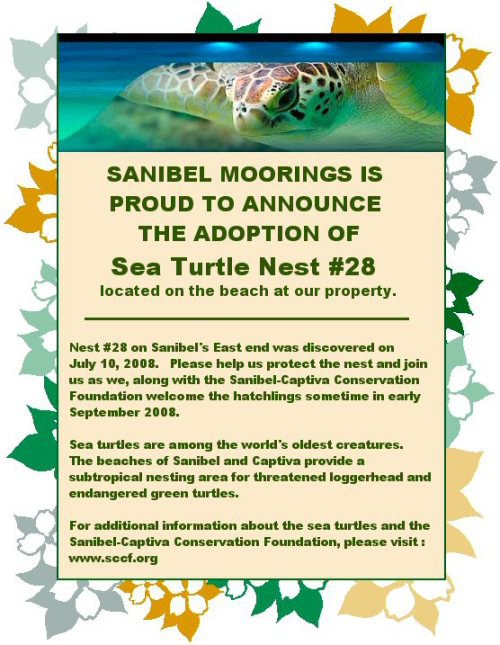 SANIBEL MOORINGS IS PROUD TO ANNOUNCE THE ADOPTION OF

Sea Turtle Nest #28

located on the beach at our property.

Nest #28 on Sanibel's East end was discovered on July 10, 2008. Please help us protect the nest and join us as we, along with the Sanibel-Captiva Conservation Foundation welcome the hatchlings sometime in early September 2008.

Sea turtles are among the world's oldest creatures. The beaches of Sanibel and Captiva provide a subtropical nesting area for threatened loggerhead and endangered green turtles.

For additional information about the sea turtles and the Sanibel-Captiva Conservation Foundation, please visit : www.sccf.org